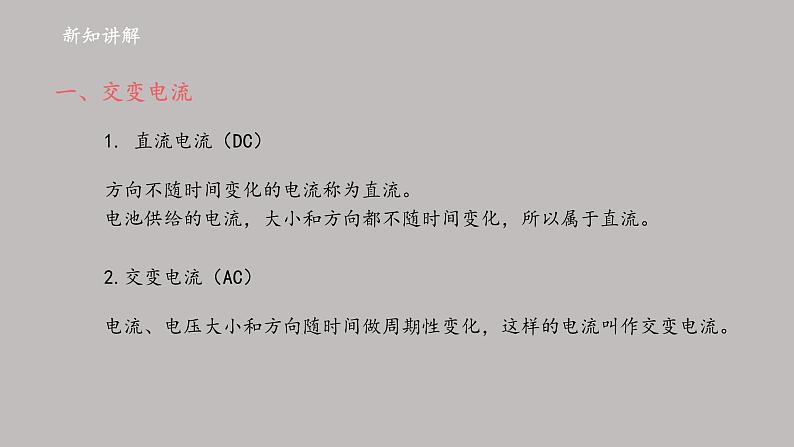 新知讲解

一、交变电流

1. 直流电流（DC）

方向不随时间变化的电流称为直流。
电池供给的电流，大小和方向都不随时间变化，所以属于直流。

2.交变电流（AC）

电流、电压大小和方向随时间做周期性变化，这样的电流叫作交变电流。